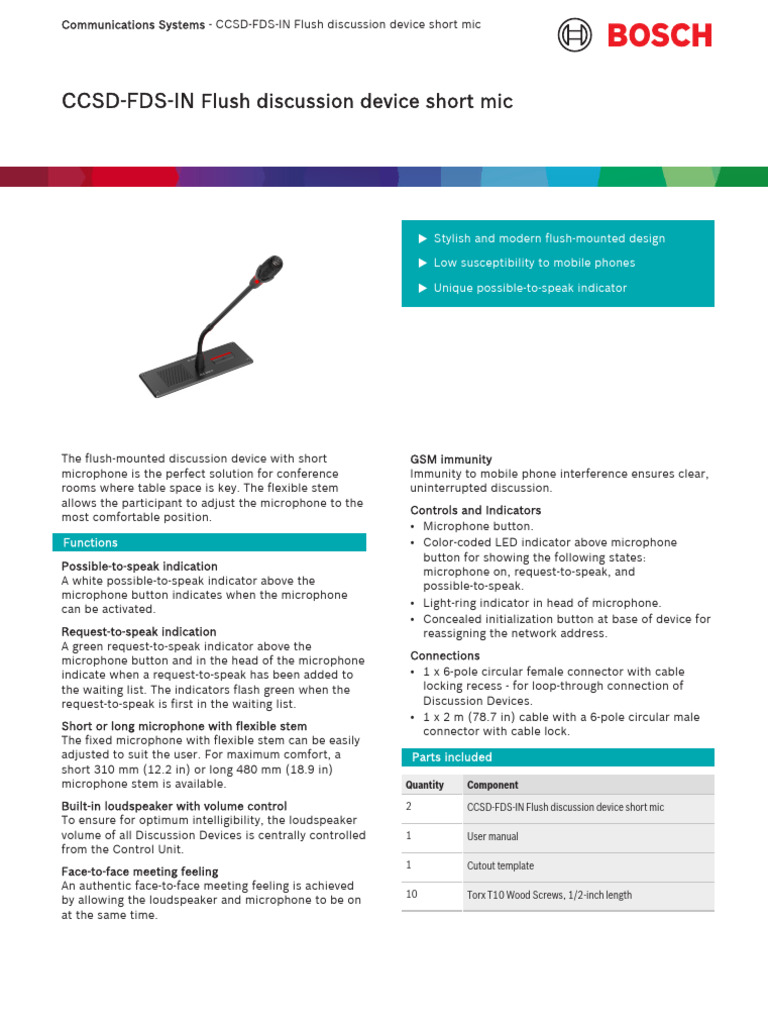 Communications Systems - CCSD-FDS-IN Flush discussion device short mic

BOSCH

CCSD-FDS-IN Flush discussion device short mic

▶ Stylish and modern flush-mounted design
▶ Low susceptibility to mobile phones
▶ Unique possible-to-speak indicator

The flush-mounted discussion device with short microphone is the perfect solution for conference rooms where table space is key. The flexible stem allows the participant to adjust the microphone to the most comfortable position.

Functions

Possible-to-speak indication
A white possible-to-speak indicator above the microphone button indicates when the microphone can be activated.

Request-to-speak indication
A green request-to-speak indicator above the microphone button and in the head of the microphone indicate when a request-to-speak has been added to the waiting list. The indicators flash green when the request-to-speak is first in the waiting list.

Short or long microphone with flexible stem
The fixed microphone with flexible stem can be easily adjusted to suit the user. For maximum comfort, a short 310 mm (12.2 in) or long 480 mm (18.9 in) microphone stem is available.

Built-in loudspeaker with volume control
To ensure for optimum intelligibility, the loudspeaker volume of all Discussion Devices is centrally controlled from the Control Unit.

Face-to-face meeting feeling
An authentic face-to-face meeting feeling is achieved by allowing the loudspeaker and microphone to be on at the same time.

GSM immunity
Immunity to mobile phone interference ensures clear, uninterrupted discussion.

Controls and Indicators
• Microphone button.
• Color-coded LED indicator above microphone button for showing the following states: microphone on, request-to-speak, and possible-to-speak.
• Light-ring indicator in head of microphone.
• Concealed initialization button at base of device for reassigning the network address.

Connections
• 1 x 6-pole circular female connector with cable locking recess - for loop-through connection of Discussion Devices.
• 1 x 2 m (78.7 in) cable with a 6-pole circular male connector with cable lock.

Parts included

| Quantity | Component |
|---|---|
| 2 | CCSD-FDS-IN Flush discussion device short mic |
| 1 | User manual |
| 1 | Cutout template |
| 10 | Torx T10 Wood Screws, 1/2-inch length |